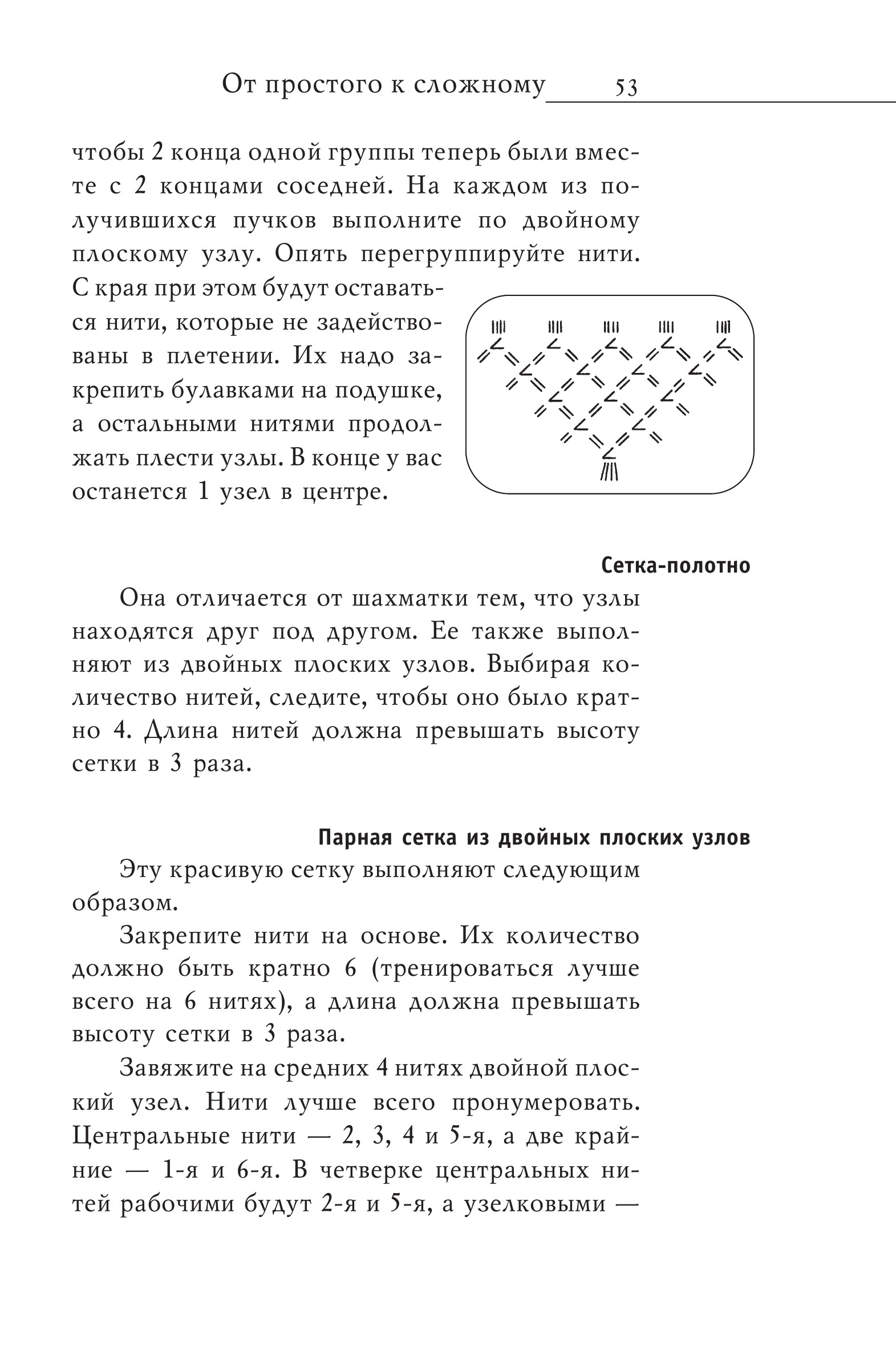 От простого к сложному 53

чтобы 2 конца одной группы теперь были вместе с 2 концами соседней. На каждом из получившихся пучков выполните по двойному плоскому узлу. Опять перегруппируйте нити. С края при этом будут оставаться нити, которые не задействованы в плетении. Их надо закрепить булавками на подушке, а остальными нитями продолжать плести узлы. В конце у вас останется 1 узел в центре.

Сетка-полотно

Она отличается от шахматки тем, что узлы находятся друг под другом. Ее также выполняют из двойных плоских узлов. Выбирая количество нитей, следите, чтобы оно было кратно 4. Длина нитей должна превышать высоту сетки в 3 раза.

Парная сетка из двойных плоских узлов

Эту красивую сетку выполняют следующим образом.

Закрепите нити на основе. Их количество должно быть кратно 6 (тренироваться лучше всего на 6 нитях), а длина должна превышать высоту сетки в 3 раза.

Завяжите на средних 4 нитях двойной плоский узел. Нити лучше всего пронумеровать. Центральные нити — 2, 3, 4 и 5-я, а две крайние — 1-я и 6-я. В четверке центральных нитей рабочими будут 2-я и 5-я, а узелковыми —